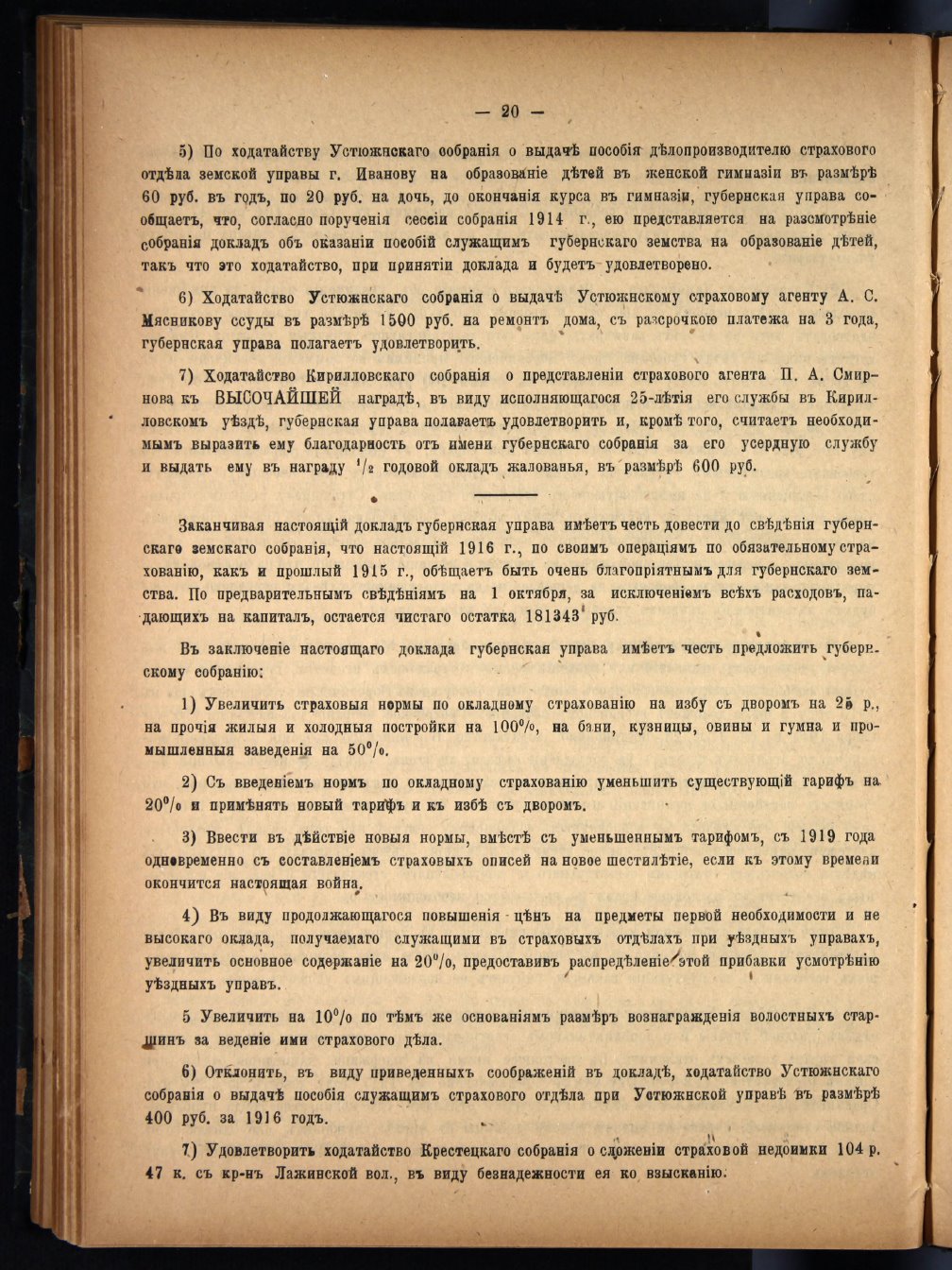 — 20 —

5) По ходатайству Устюжнскаго собранія о выдачѣ пособія дѣлопроизводителю страхового отдѣла земской управы г. Иванову на образованіе дѣтей въ женской гимназіи въ размѣрѣ 60 руб. въ годъ, по 20 руб. на дочь, до окончанія курса въ гимназіи, губернская управа сообщаетъ, что, согласно порученія сессіи собранія 1914 г., ею представляется на разсмотрѣніе собранія докладъ объ оказаніи пособій служащимъ губернскаго земства на образованіе дѣтей, такъ что это ходатайство, при принятіи доклада и будетъ удовлетворено.

6) Ходатайство Устюжнскаго собранія о выдачѣ Устюжнскому страховому агенту А. С. Мясникову ссуды въ размѣрѣ 1500 руб. на ремонтъ дома, съ разсрочкою платежа на 3 года, губернская управа полагаетъ удовлетворить.

7) Ходатайство Кирилловскаго собранія о представленіи страхового агента П. А. Смирнова къ ВЫСОЧАЙШЕЙ наградѣ, въ виду исполняющагося 25-лѣтія его службы въ Кирилловскомъ уѣздѣ, губернская управа полагаетъ удовлетворить и, кромѣ того, считаетъ необходимымъ выразить ему благодарность отъ имени губернскаго собранія за его усердную службу и выдать ему въ награду $^1/_2$ годовой окладъ жалованья, въ размѣрѣ 600 руб.

Заканчивая настоящій докладъ губернская управа имѣетъ честь довести до свѣдѣнія губернскаго земскаго собранія, что настоящій 1916 г., по своимъ операціямъ по обязательному страхованію, какъ и прошлый 1915 г., обѣщаетъ быть очень благопріятнымъ для губернскаго земства. По предварительнымъ свѣдѣніямъ на 1 октября, за исключеніемъ всѣхъ расходовъ, падающихъ на капиталъ, остается чистаго остатка 181343 руб.

Въ заключеніе настоящаго доклада губернская управа имѣетъ честь предложить губернскому собранію:

1) Увеличить страховыя нормы по окладному страхованію на избу съ дворомъ на 25 р., на прочія жилыя и холодныя постройки на 100%, на бани, кузницы, овины и гумна и промышленныя заведенія на 50%.

2) Съ введеніемъ нормъ по окладному страхованію уменьшить существующій тарифъ на 20% и примѣнять новый тарифъ и къ избѣ съ дворомъ.

3) Ввести въ дѣйствіе новыя нормы, вмѣстѣ съ уменьшеннымъ тарифомъ, съ 1919 года одновременно съ составленіемъ страховыхъ описей на новое шестилѣтіе, если къ этому времени окончится настоящая война.

4) Въ виду продолжающагося повышенія цѣнъ на предметы первой необходимости и не высокаго оклада, получаемаго служащими въ страховыхъ отдѣлахъ при уѣздныхъ управахъ, увеличить основное содержаніе на 20%, предоставивъ распредѣленіе этой прибавки усмотрѣнію уѣздныхъ управъ.

5 Увеличить на 10% по тѣмъ же основаніямъ размѣръ вознагражденія волостныхъ старшинъ за веденіе ими страхового дѣла.

6) Отклонить, въ виду приведенныхъ соображеній въ докладѣ, ходатайство Устюжнскаго собранія о выдачѣ пособія служащимъ страхового отдѣла при Устюжнской управѣ въ размѣрѣ 400 руб. за 1916 годъ.

7) Удовлетворить ходатайство Крестецкаго собранія о сложеніи страховой недоимки 104 р. 47 к. съ кр-нъ Лажинской вол., въ виду безнадежности ея ко взысканію.